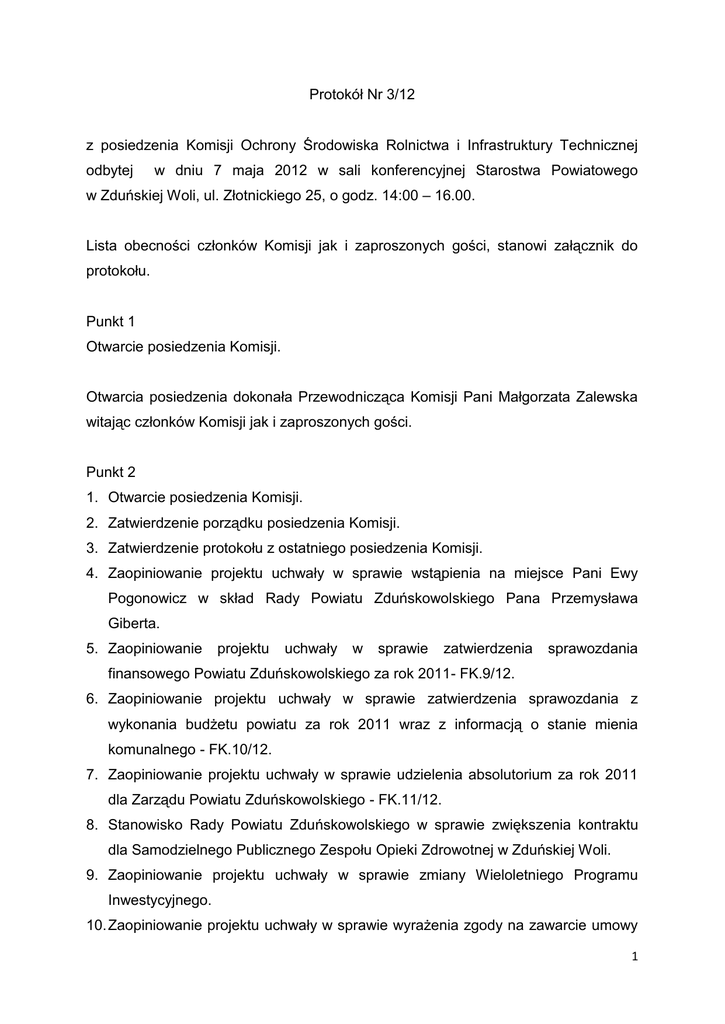 Protokół Nr 3/12

z posiedzenia Komisji Ochrony Środowiska Rolnictwa i Infrastruktury Technicznej odbytej w dniu 7 maja 2012 w sali konferencyjnej Starostwa Powiatowego w Zduńskiej Woli, ul. Złotnickiego 25, o godz. 14:00 – 16.00.

Lista obecności członków Komisji jak i zaproszonych gości, stanowi załącznik do protokołu.

Punkt 1
Otwarcie posiedzenia Komisji.

Otwarcia posiedzenia dokonała Przewodnicząca Komisji Pani Małgorzata Zalewska witając członków Komisji jak i zaproszonych gości.

Punkt 2
1. Otwarcie posiedzenia Komisji.
2. Zatwierdzenie porządku posiedzenia Komisji.
3. Zatwierdzenie protokołu z ostatniego posiedzenia Komisji.
4. Zaopiniowanie projektu uchwały w sprawie wstąpienia na miejsce Pani Ewy Pogonowicz w skład Rady Powiatu Zduńskowolskiego Pana Przemysława Giberta.
5. Zaopiniowanie projektu uchwały w sprawie zatwierdzenia sprawozdania finansowego Powiatu Zduńskowolskiego za rok 2011- FK.9/12.
6. Zaopiniowanie projektu uchwały w sprawie zatwierdzenia sprawozdania z wykonania budżetu powiatu za rok 2011 wraz z informacją o stanie mienia komunalnego - FK.10/12.
7. Zaopiniowanie projektu uchwały w sprawie udzielenia absolutorium za rok 2011 dla Zarządu Powiatu Zduńskowolskiego - FK.11/12.
8. Stanowisko Rady Powiatu Zduńskowolskiego w sprawie zwiększenia kontraktu dla Samodzielnego Publicznego Zespołu Opieki Zdrowotnej w Zduńskiej Woli.
9. Zaopiniowanie projektu uchwały w sprawie zmiany Wieloletniego Programu Inwestycyjnego.
10. Zaopiniowanie projektu uchwały w sprawie wyrażenia zgody na zawarcie umowy

1